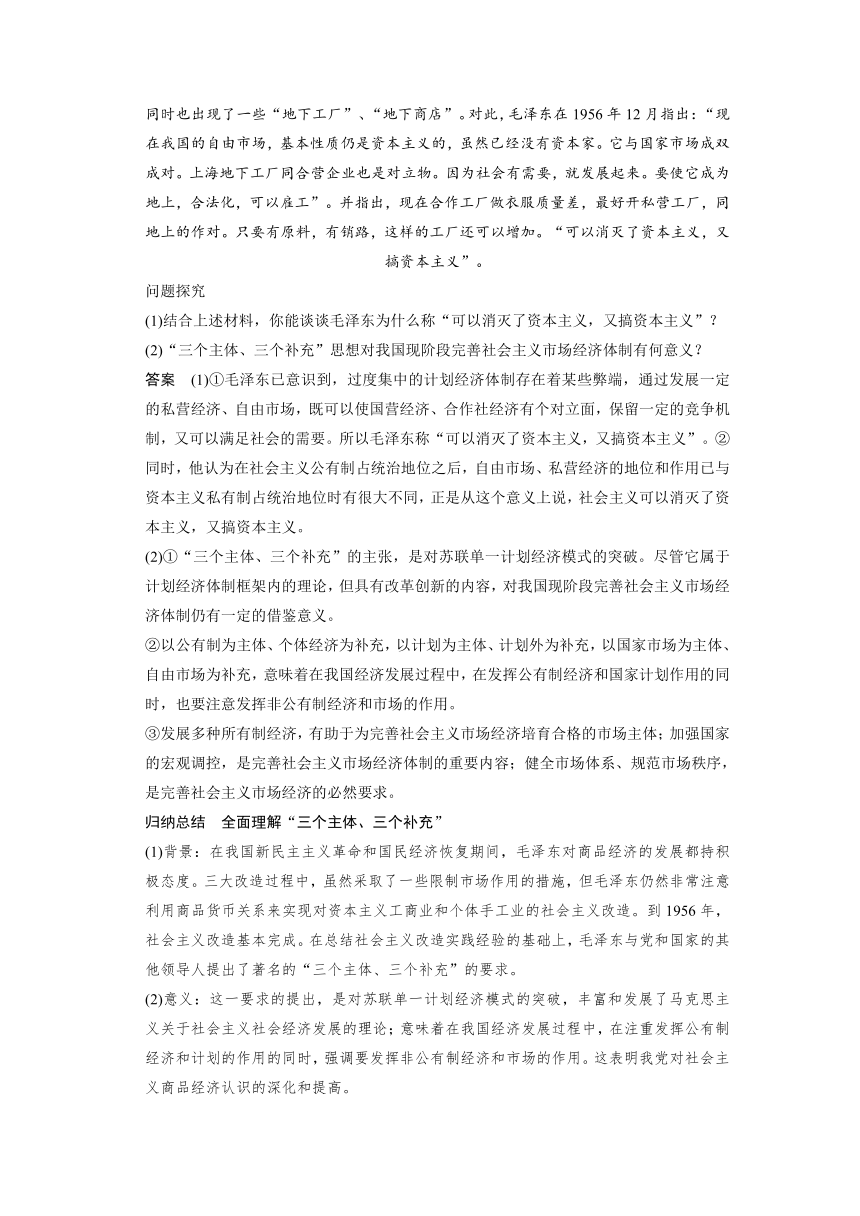 同时也出现了一些“地下工厂”、“地下商店”。对此，毛泽东在 1956 年 12 月指出：“现在我国的自由市场，基本性质仍是资本主义的，虽然已经没有资本家。它与国家市场成双成对。上海地下工厂同合营企业也是对立物。因为社会有需要，就发展起来。要使它成为地上，合法化，可以雇工”。并指出，现在合作工厂做衣服质量差，最好开私营工厂，同地上的作对。只要有原料，有销路，这样的工厂还可以增加。“可以消灭了资本主义，又搞资本主义”。

问题探究

(1)结合上述材料，你能谈谈毛泽东为什么称“可以消灭了资本主义，又搞资本主义”？

(2)“三个主体、三个补充”思想对我国现阶段完善社会主义市场经济体制有何意义？

答案　(1)①毛泽东已意识到，过度集中的计划经济体制存在着某些弊端，通过发展一定的私营经济、自由市场，既可以使国营经济、合作社经济有个对立面，保留一定的竞争机制，又可以满足社会的需要。所以毛泽东称“可以消灭了资本主义，又搞资本主义”。②同时，他认为在社会主义公有制占统治地位之后，自由市场、私营经济的地位和作用已与资本主义私有制占统治地位时有很大不同，正是从这个意义上说，社会主义可以消灭了资本主义，又搞资本主义。

(2)①“三个主体、三个补充”的主张，是对苏联单一计划经济模式的突破。尽管它属于计划经济体制框架内的理论，但具有改革创新的内容，对我国现阶段完善社会主义市场经济体制仍有一定的借鉴意义。

②以公有制为主体、个体经济为补充，以计划为主体、计划外为补充，以国家市场为主体、自由市场为补充，意味着在我国经济发展过程中，在发挥公有制经济和国家计划作用的同时，也要注意发挥非公有制经济和市场的作用。

③发展多种所有制经济，有助于为完善社会主义市场经济培育合格的市场主体；加强国家的宏观调控，是完善社会主义市场经济体制的重要内容；健全市场体系、规范市场秩序，是完善社会主义市场经济的必然要求。

归纳总结　全面理解“三个主体、三个补充”

(1)背景：在我国新民主主义革命和国民经济恢复期间，毛泽东对商品经济的发展都持积极态度。三大改造过程中，虽然采取了一些限制市场作用的措施，但毛泽东仍然非常注意利用商品货币关系来实现对资本主义工商业和个体手工业的社会主义改造。到 1956 年，社会主义改造基本完成。在总结社会主义改造实践经验的基础上，毛泽东与党和国家的其他领导人提出了著名的“三个主体、三个补充”的要求。

(2)意义：这一要求的提出，是对苏联单一计划经济模式的突破，丰富和发展了马克思主义关于社会主义社会经济发展的理论；意味着在我国经济发展过程中，在注重发挥公有制经济和计划的作用的同时，强调要发挥非公有制经济和市场的作用。这表明我党对社会主义商品经济认识的深化和提高。